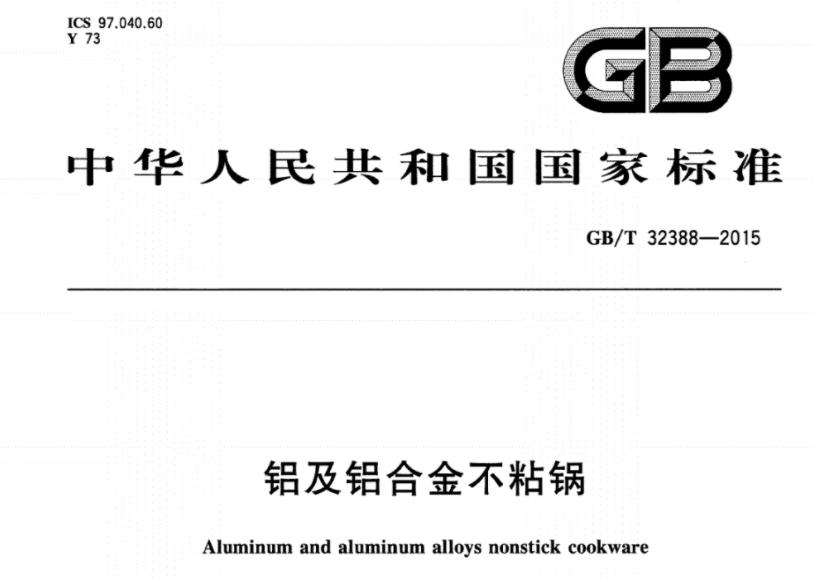 ICS 97.040.60
Y 73

GB

中华人民共和国国家标准

GB/T 32388—2015

铝及铝合金不粘锅

Aluminum and aluminum alloys nonstick cookware